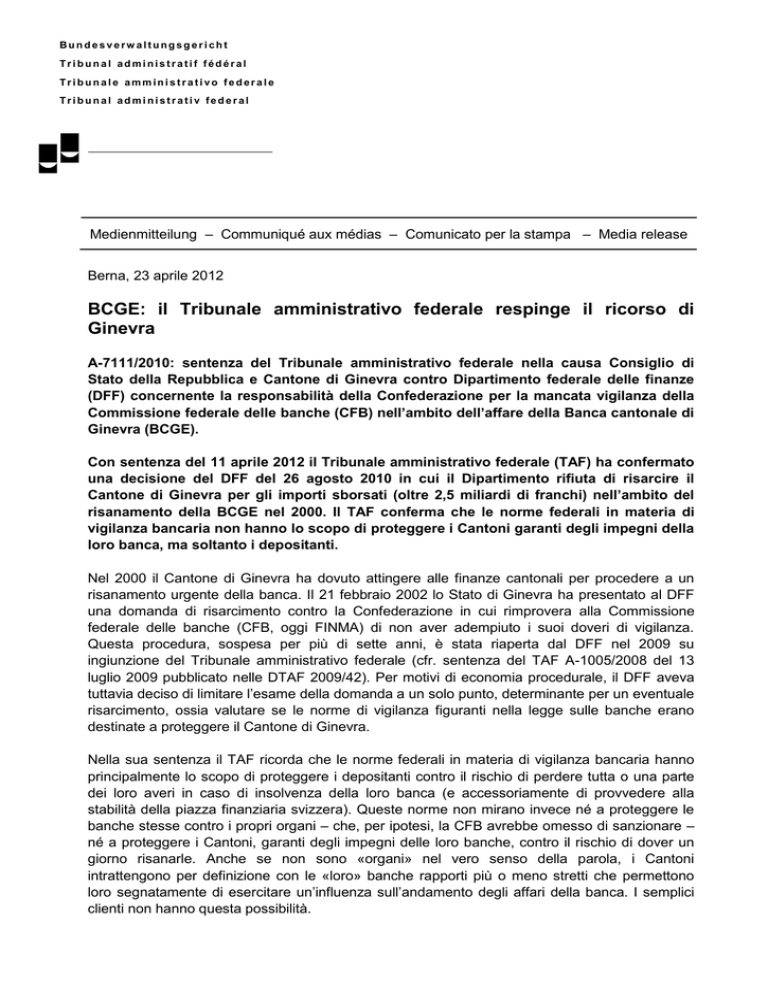 Bundesverwaltungsgericht
Tribunal administratif fédéral
Tribunale amministrativo federale
Tribunal administrativ federal

Medienmitteilung – Communiqué aux médias – Comunicato per la stampa – Media release

Berna, 23 aprile 2012

BCGE: il Tribunale amministrativo federale respinge il ricorso di Ginevra

A-7111/2010: sentenza del Tribunale amministrativo federale nella causa Consiglio di Stato della Repubblica e Cantone di Ginevra contro Dipartimento federale delle finanze (DFF) concernente la responsabilità della Confederazione per la mancata vigilanza della Commissione federale delle banche (CFB) nell'ambito dell'affare della Banca cantonale di Ginevra (BCGE).

Con sentenza del 11 aprile 2012 il Tribunale amministrativo federale (TAF) ha confermato una decisione del DFF del 26 agosto 2010 in cui il Dipartimento rifiuta di risarcire il Cantone di Ginevra per gli importi sborsati (oltre 2,5 miliardi di franchi) nell'ambito del risanamento della BCGE nel 2000. Il TAF conferma che le norme federali in materia di vigilanza bancaria non hanno lo scopo di proteggere i Cantoni garanti degli impegni della loro banca, ma soltanto i depositanti.

Nel 2000 il Cantone di Ginevra ha dovuto attingere alle finanze cantonali per procedere a un risanamento urgente della banca. Il 21 febbraio 2002 lo Stato di Ginevra ha presentato al DFF una domanda di risarcimento contro la Confederazione in cui rimprovera alla Commissione federale delle banche (CFB, oggi FINMA) di non aver adempiuto i suoi doveri di vigilanza. Questa procedura, sospesa per più di sette anni, è stata riaperta dal DFF nel 2009 su ingiunzione del Tribunale amministrativo federale (cfr. sentenza del TAF A-1005/2008 del 13 luglio 2009 pubblicato nelle DTAF 2009/42). Per motivi di economia procedurale, il DFF aveva tuttavia deciso di limitare l'esame della domanda a un solo punto, determinante per un eventuale risarcimento, ossia valutare se le norme di vigilanza figuranti nella legge sulle banche erano destinate a proteggere il Cantone di Ginevra.

Nella sua sentenza il TAF ricorda che le norme federali in materia di vigilanza bancaria hanno principalmente lo scopo di proteggere i depositanti contro il rischio di perdere tutta o una parte dei loro averi in caso di insolvenza della loro banca (e accessoriamente di provvedere alla stabilità della piazza finanziaria svizzera). Queste norme non mirano invece né a proteggere le banche stesse contro i propri organi – che, per ipotesi, la CFB avrebbe omesso di sanzionare – né a proteggere i Cantoni, garanti degli impegni delle loro banche, contro il rischio di dover un giorno risanarle. Anche se non sono «organi» nel vero senso della parola, i Cantoni intrattengono per definizione con le «loro» banche rapporti più o meno stretti che permettono loro segnatamente di esercitare un'influenza sull'andamento degli affari della banca. I semplici clienti non hanno questa possibilità.